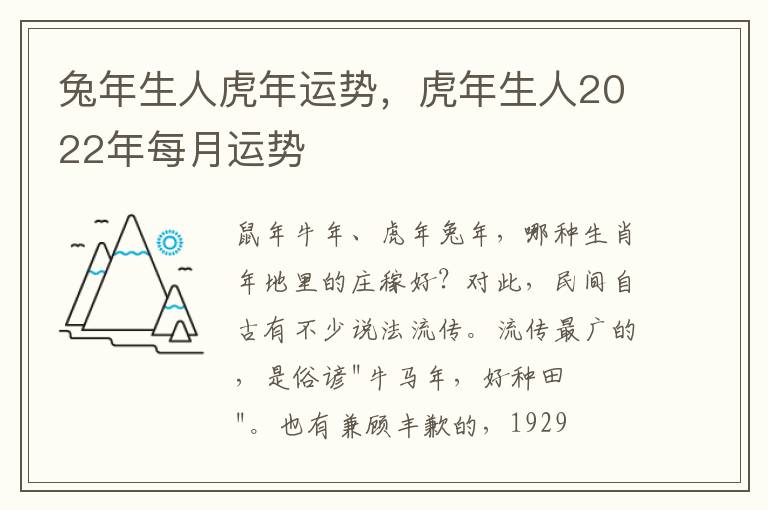 兔年生人虎年运势，虎年生人2022年每月运势

鼠年牛年、虎年兔年，哪种生肖年地里的庄稼好？对此，民间自古有不少说法流传。流传最广的，是俗谚"牛马年，好种田"。也有兼顾丰歉的，1929